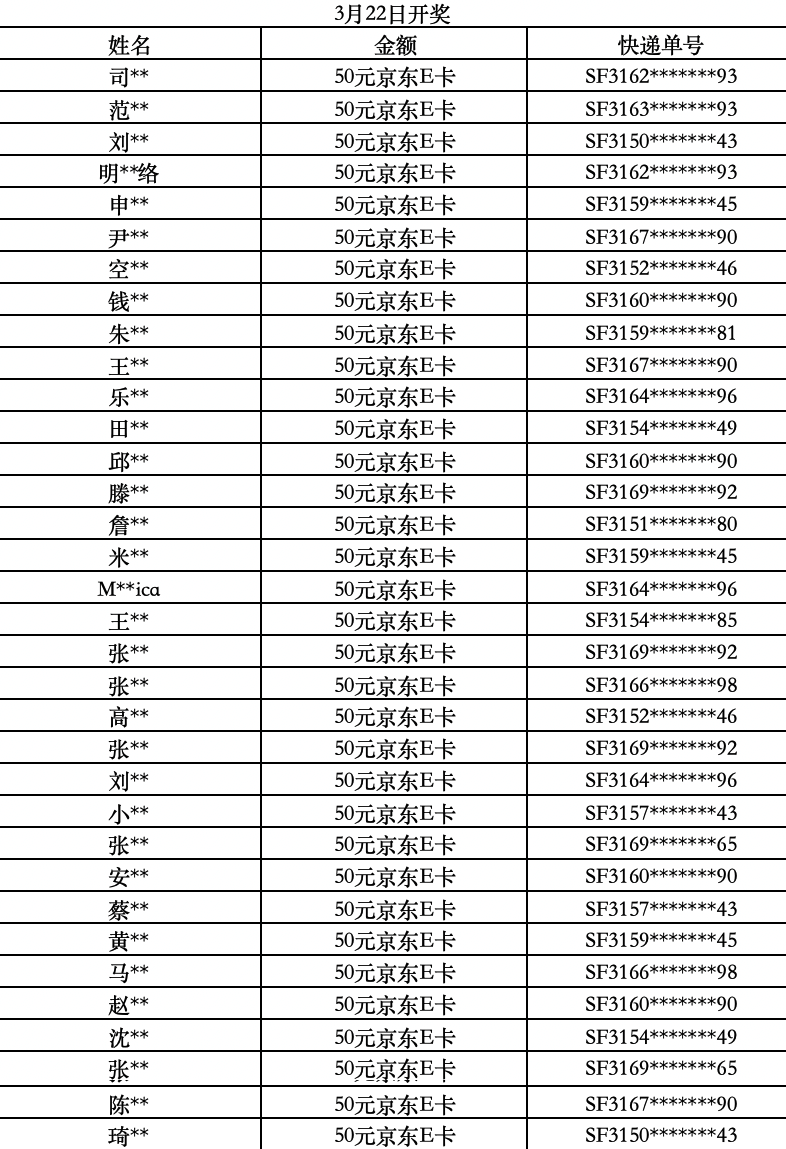 3月22日开奖

| 姓名 | 金额 | 快递单号 |
|---|---|---|
| 司** | 50元京东E卡 | SF3162*******93 |
| 范** | 50元京东E卡 | SF3163*******93 |
| 刘** | 50元京东E卡 | SF3150*******43 |
| 明**络 | 50元京东E卡 | SF3162*******93 |
| 申** | 50元京东E卡 | SF3159*******45 |
| 尹** | 50元京东E卡 | SF3167*******90 |
| 空** | 50元京东E卡 | SF3152*******46 |
| 钱** | 50元京东E卡 | SF3160*******90 |
| 朱** | 50元京东E卡 | SF3159*******81 |
| 王** | 50元京东E卡 | SF3167*******90 |
| 乐** | 50元京东E卡 | SF3164*******96 |
| 田** | 50元京东E卡 | SF3154*******49 |
| 邱** | 50元京东E卡 | SF3160*******90 |
| 滕** | 50元京东E卡 | SF3169*******92 |
| 詹** | 50元京东E卡 | SF3151*******80 |
| 米** | 50元京东E卡 | SF3159*******45 |
| M**ica | 50元京东E卡 | SF3164*******96 |
| 王** | 50元京东E卡 | SF3154*******85 |
| 张** | 50元京东E卡 | SF3169*******92 |
| 张** | 50元京东E卡 | SF3166*******98 |
| 高** | 50元京东E卡 | SF3152*******46 |
| 张** | 50元京东E卡 | SF3169*******92 |
| 刘** | 50元京东E卡 | SF3164*******96 |
| 小** | 50元京东E卡 | SF3157*******43 |
| 张** | 50元京东E卡 | SF3169*******65 |
| 安** | 50元京东E卡 | SF3160*******90 |
| 蔡** | 50元京东E卡 | SF3157*******43 |
| 黄** | 50元京东E卡 | SF3159*******45 |
| 马** | 50元京东E卡 | SF3166*******98 |
| 赵** | 50元京东E卡 | SF3160*******90 |
| 沈** | 50元京东E卡 | SF3154*******49 |
| 张** | 50元京东E卡 | SF3169*******65 |
| 陈** | 50元京东E卡 | SF3167*******90 |
| 琦** | 50元京东E卡 | SF3150*******43 |